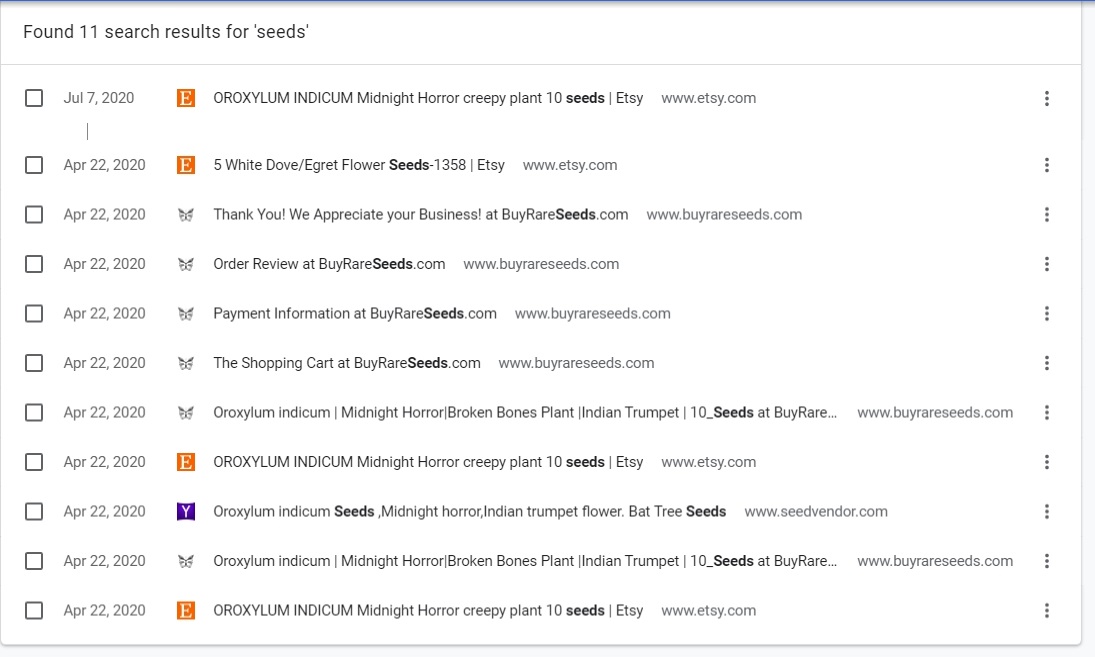 Found 11 search results for 'seeds'

Jul 7, 2020 E OROXYLUM INDICUM Midnight Horror creepy plant 10 seeds | Etsy www.etsy.com

Apr 22, 2020 E 5 White Dove/Egret Flower Seeds-1358 | Etsy www.etsy.com

Apr 22, 2020 Thank You! We Appreciate your Business! at BuyRareSeeds.com www.buyrareseeds.com

Apr 22, 2020 Order Review at BuyRareSeeds.com www.buyrareseeds.com

Apr 22, 2020 Payment Information at BuyRareSeeds.com www.buyrareseeds.com

Apr 22, 2020 The Shopping Cart at BuyRareSeeds.com www.buyrareseeds.com

Apr 22, 2020 Oroxylum indicum | Midnight Horror|Broken Bones Plant |Indian Trumpet | 10_Seeds at BuyRare... www.buyrareseeds.com

Apr 22, 2020 E OROXYLUM INDICUM Midnight Horror creepy plant 10 seeds | Etsy www.etsy.com

Apr 22, 2020 Y Oroxylum indicum Seeds ,Midnight horror,Indian trumpet flower. Bat Tree Seeds www.seedvendor.com

Apr 22, 2020 Oroxylum indicum | Midnight Horror|Broken Bones Plant |Indian Trumpet | 10_Seeds at BuyRare... www.buyrareseeds.com

Apr 22, 2020 E OROXYLUM INDICUM Midnight Horror creepy plant 10 seeds | Etsy www.etsy.com